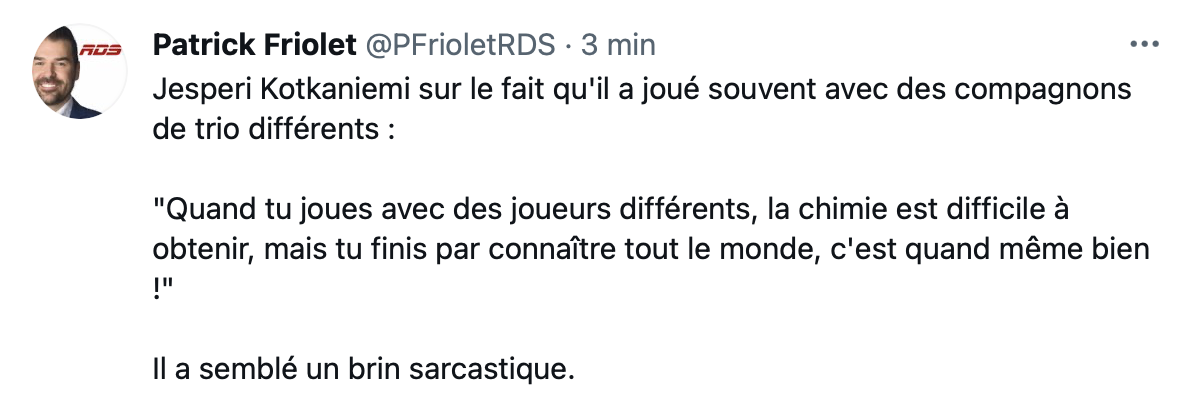 RDS

Patrick Friolet @PFrioletRDS · 3 min

Jesperi Kotkaniemi sur le fait qu'il a joué souvent avec des compagnons de trio différents :

"Quand tu joues avec des joueurs différents, la chimie est difficile à obtenir, mais tu finis par connaître tout le monde, c'est quand même bien !"

Il a semblé un brin sarcastique.